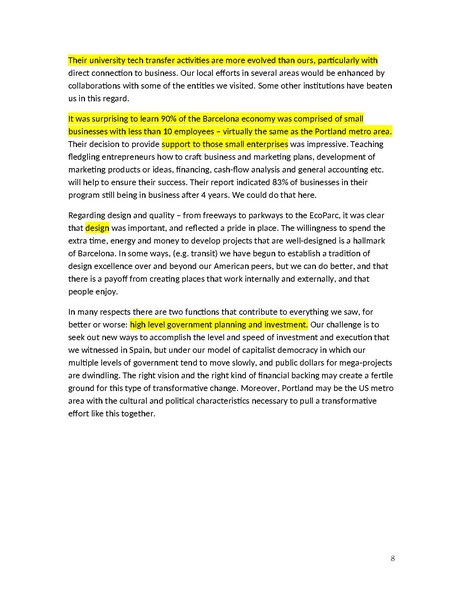 Their university tech transfer activities are more evolved than ours, particularly with direct connection to business. Our local efforts in several areas would be enhanced by collaborations with some of the entities we visited. Some other institutions have beaten us in this regard.

It was surprising to learn 90% of the Barcelona economy was comprised of small businesses with less than 10 employees – virtually the same as the Portland metro area. Their decision to provide support to those small enterprises was impressive. Teaching fledgling entrepreneurs how to craft business and marketing plans, development of marketing products or ideas, financing, cash-flow analysis and general accounting etc. will help to ensure their success. Their report indicated 83% of businesses in their program still being in business after 4 years. We could do that here.

Regarding design and quality – from freeways to parkways to the EcoParc, it was clear that design was important, and reflected a pride in place. The willingness to spend the extra time, energy and money to develop projects that are well-designed is a hallmark of Barcelona. In some ways, (e.g. transit) we have begun to establish a tradition of design excellence over and beyond our American peers, but we can do better, and that there is a payoff from creating places that work internally and externally, and that people enjoy.

In many respects there are two functions that contribute to everything we saw, for better or worse: high level government planning and investment. Our challenge is to seek out new ways to accomplish the level and speed of investment and execution that we witnessed in Spain, but under our model of capitalist democracy in which our multiple levels of government tend to move slowly, and public dollars for mega-projects are dwindling. The right vision and the right kind of financial backing may create a fertile ground for this type of transformative change. Moreover, Portland may be the US metro area with the cultural and political characteristics necessary to pull a transformative effort like this together.

8